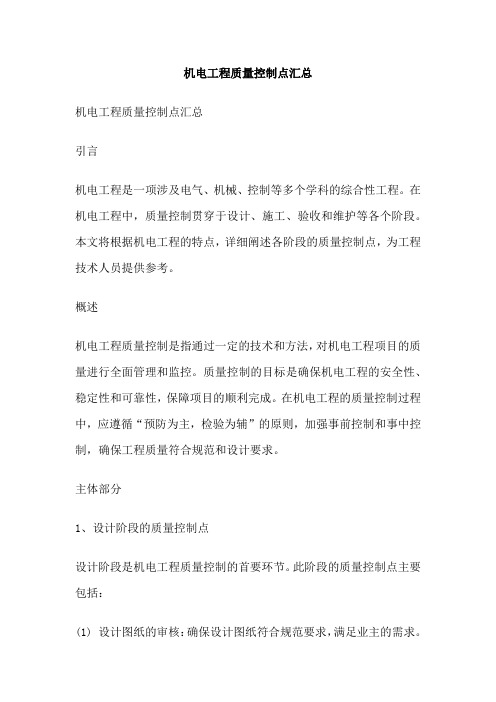 机电工程质量控制点汇总

机电工程质量控制点汇总

引言

机电工程是一项涉及电气、机械、控制等多个学科的综合性工程。在机电工程中，质量控制贯穿于设计、施工、验收和维护等各个阶段。本文将根据机电工程的特点，详细阐述各阶段的质量控制点，为工程技术人员提供参考。

概述

机电工程质量控制是指通过一定的技术和方法，对机电工程项目的质量进行全面管理和监控。质量控制的目标是确保机电工程的安全性、稳定性和可靠性，保障项目的顺利完成。在机电工程的质量控制过程中，应遵循“预防为主，检验为辅”的原则，加强事前控制和事中控制，确保工程质量符合规范和设计要求。

主体部分

1、设计阶段的质量控制点

设计阶段是机电工程质量控制的首要环节。此阶段的质量控制点主要包括：

(1) 设计图纸的审核：确保设计图纸符合规范要求，满足业主的需求。